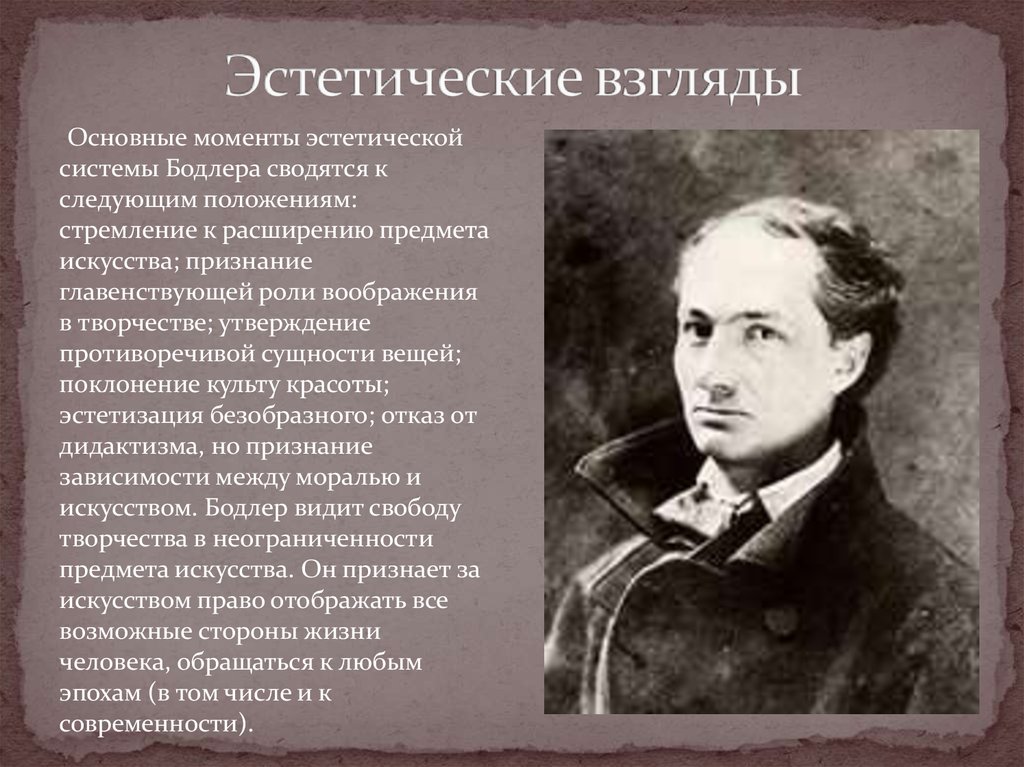 Эстетические взгляды

Основные моменты эстетической системы Бодлера сводятся к следующим положениям: стремление к расширению предмета искусства; признание главенствующей роли воображения в творчестве; утверждение противоречивой сущности вещей; поклонение культу красоты; эстетизация безобразного; отказ от дидактизма, но признание зависимости между моралью и искусством. Бодлер видит свободу творчества в неограниченности предмета искусства. Он признает за искусством право отображать все возможные стороны жизни человека, обращаться к любым эпохам (в том числе и к современности).